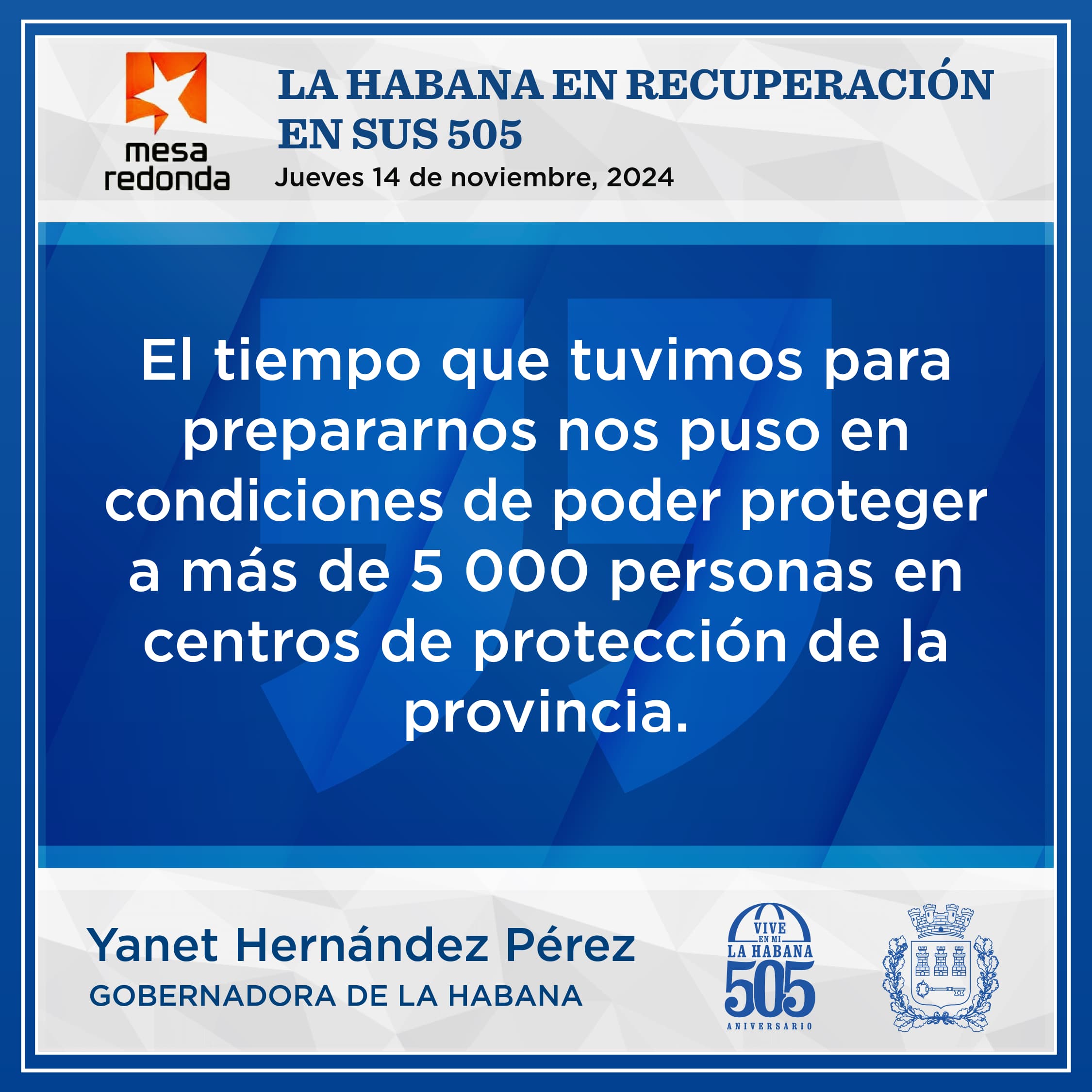 mesa
redonda

LA HABANA EN RECUPERACIÓN EN SUS 505

Jueves 14 de noviembre, 2024

El tiempo que tuvimos para prepararnos nos puso en condiciones de poder proteger a más de 5 000 personas en centros de protección de la provincia.

Yanet Hernández Pérez
GOBERNADORA DE LA HABANA

VIVE
EN MI
LA HABANA
505
ANIVERSARIO